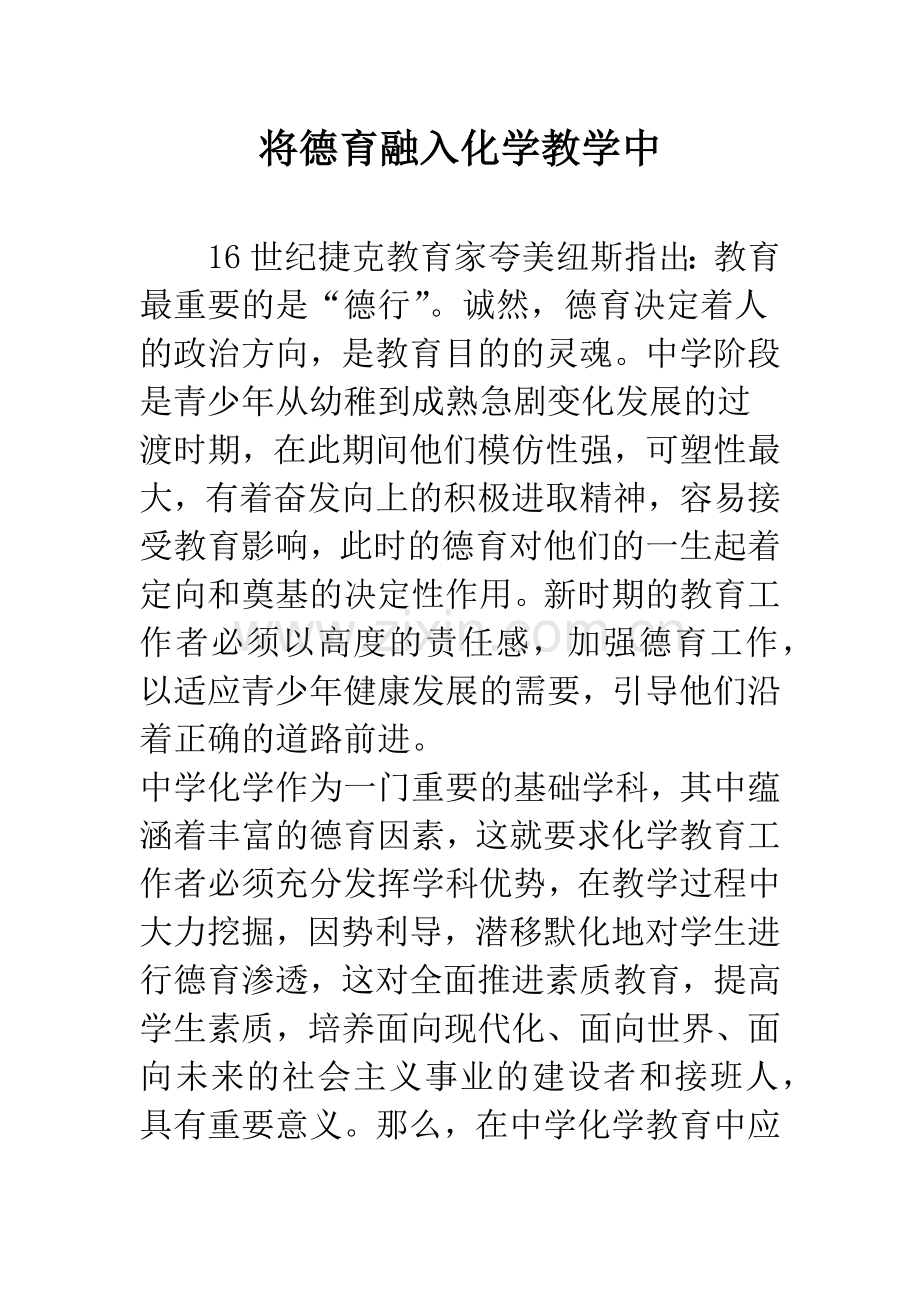 将德育融入化学教学中

16世纪捷克教育家夸美纽斯指出：教育最重要的是“德行”。诚然，德育决定着人的政治方向，是教育目的的灵魂。中学阶段是青少年从幼稚到成熟急剧变化发展的过渡时期，在此期间他们模仿性强，可塑性最大，有着奋发向上的积极进取精神，容易接受教育影响，此时的德育对他们的一生起着定向和奠基的决定性作用。新时期的教育工作者必须以高度的责任感，加强德育工作，以适应青少年健康发展的需要，引导他们沿着正确的道路前进。

中学化学作为一门重要的基础学科，其中蕴涵着丰富的德育因素，这就要求化学教育工作者必须充分发挥学科优势，在教学过程中大力挖掘，因势利导，潜移默化地对学生进行德育渗透，这对全面推进素质教育，提高学生素质，培养面向现代化、面向世界、面向未来的社会主义事业的建设者和接班人，具有重要意义。那么，在中学化学教育中应